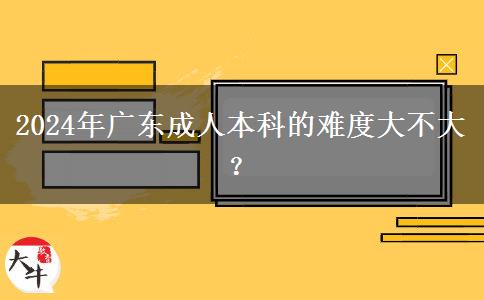 2024年广东成人本科的难度大不大？

大牛